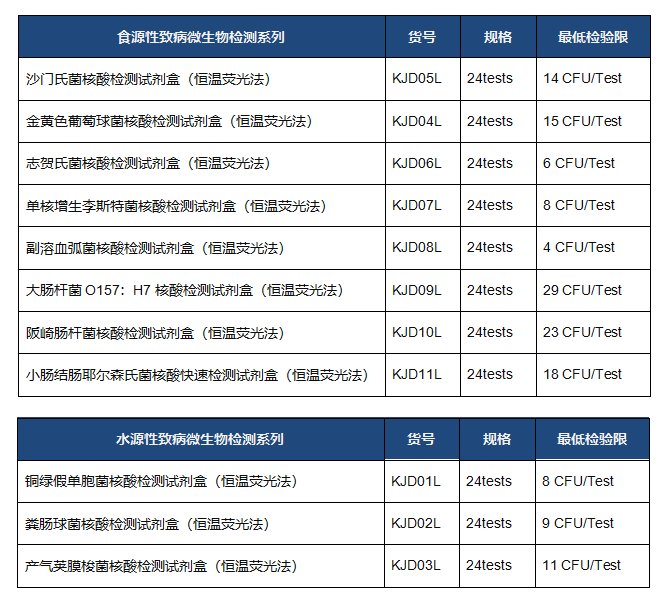 | 食源性致病微生物检测系列 | 货号 | 规格 | 最低检验限 |
|---|---|---|---|
| 沙门氏菌核酸检测试剂盒（恒温荧光法） | KJD05L | 24tests | 14 CFU/Test |
| 金黄色葡萄球菌核酸检测试剂盒（恒温荧光法） | KJD04L | 24tests | 15 CFU/Test |
| 志贺氏菌核酸检测试剂盒（恒温荧光法） | KJD06L | 24tests | 6 CFU/Test |
| 单核增生李斯特菌核酸检测试剂盒（恒温荧光法） | KJD07L | 24tests | 8 CFU/Test |
| 副溶血弧菌核酸检测试剂盒（恒温荧光法） | KJD08L | 24tests | 4 CFU/Test |
| 大肠杆菌O157：H7核酸检测试剂盒（恒温荧光法） | KJD09L | 24tests | 29 CFU/Test |
| 阪崎肠杆菌核酸检测试剂盒（恒温荧光法） | KJD10L | 24tests | 23 CFU/Test |
| 小肠结肠耶尔森氏菌核酸快速检测试剂盒（恒温荧光法） | KJD11L | 24tests | 18 CFU/Test |

| 水源性致病微生物检测系列 | 货号 | 规格 | 最低检验限 |
|---|---|---|---|
| 铜绿假单胞菌核酸检测试剂盒（恒温荧光法） | KJD01L | 24tests | 8 CFU/Test |
| 粪肠球菌核酸检测试剂盒（恒温荧光法） | KJD02L | 24tests | 9 CFU/Test |
| 产气荚膜梭菌核酸检测试剂盒（恒温荧光法） | KJD03L | 24tests | 11 CFU/Test |